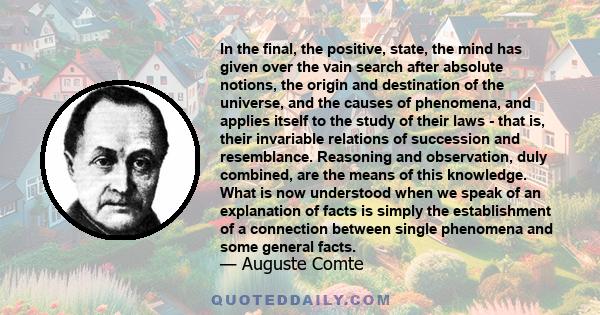 In the final, the positive, state, the mind has given over the vain search after absolute notions, the origin and destination of the universe, and the causes of phenomena, and applies itself to the study of their laws - that is, their invariable relations of succession and resemblance. Reasoning and observation, duly combined, are the means of this knowledge. What is now understood when we speak of an explanation of facts is simply the establishment of a connection between single phenomena and some general facts.
— Auguste Comte

QUOTEDDAILY.COM